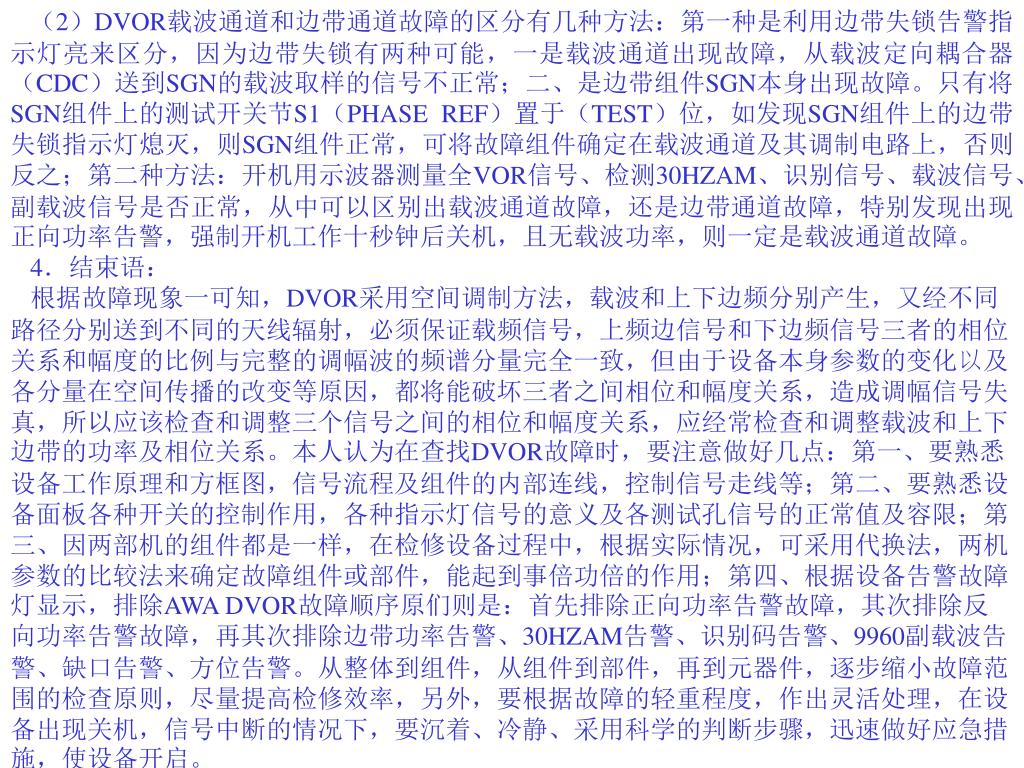 （2）DVOR载波通道和边带通道故障的区分有几种方法：第一种是利用边带失锁告警指示灯亮来区分，因为边带失锁有两种可能，一是载波通道出现故障，从载波定向耦合器（CDC）送到SGN的载波取样的信号不正常；二、是边带组件SGN本身出现故障。只有将SGN组件上的测试开关节S1（PHASE REF）置于（TEST）位，如发现SGN组件上的边带失锁指示灯熄灭，则SGN组件正常，可将故障组件确定在载波通道及其调制电路上，否则反之；第二种方法：开机用示波器测量全VOR信号、检测30HZAM、识别信号、载波信号、副载波信号是否正常，从中可以区别出载波通道故障，还是边带通道故障，特别发现出现正向功率告警，强制开机工作十秒钟后关机，且无载波功率，则一定是载波通道故障。

4．结束语：

根据故障现象一可知，DVOR采用空间调制方法，载波和上下边频分别产生，又经不同路径分别送到不同的天线辐射，必须保证载频信号，上频边信号和下边频信号三者的相位关系和幅度的比例与完整的调幅波的频谱分量完全一致，但由于设备本身参数的变化以及各分量在空间传播的改变等原因，都将能破坏三者之间相位和幅度关系，造成调幅信号失真，所以应该检查和调整三个信号之间的相位和幅度关系，应经常检查和调整载波和上下边带的功率及相位关系。本人认为在查找DVOR故障时，要注意做好几点：第一、要熟悉设备工作原理和方框图，信号流程及组件的内部连线，控制信号走线等；第二、要熟悉设备面板各种开关的控制作用，各种指示灯信号的意义及各测试孔信号的正常值及容限；第三、因两部机的组件都是一样，在检修设备过程中，根据实际情况，可采用代换法，两机参数的比较法来确定故障组件或部件，能起到事倍功倍的作用；第四、根据设备告警故障灯显示，排除AWA DVOR故障顺序原们则是：首先排除正向功率告警故障，其次排除反向功率告警故障，再其次排除边带功率告警、30HZAM告警、识别码告警、9960副载波告警、缺口告警、方位告警。从整体到组件，从组件到部件，再到元器件，逐步缩小故障范围的检查原则，尽量提高检修效率，另外，要根据故障的轻重程度，作出灵活处理，在设备出现关机，信号中断的情况下，要沉着、冷静、采用科学的判断步骤，迅速做好应急措施，使设备开启。